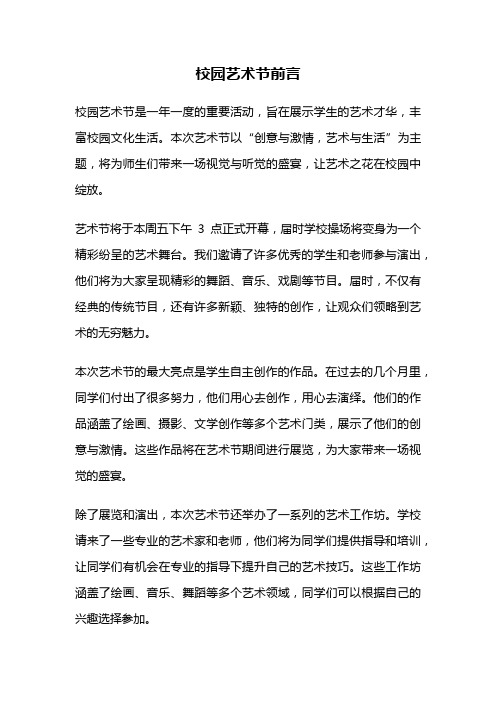 校园艺术节前言

校园艺术节是一年一度的重要活动，旨在展示学生的艺术才华，丰富校园文化生活。本次艺术节以“创意与激情，艺术与生活”为主题，将为师生们带来一场视觉与听觉的盛宴，让艺术之花在校园中绽放。

艺术节将于本周五下午 3 点正式开幕，届时学校操场将变身为一个精彩纷呈的艺术舞台。我们邀请了许多优秀的学生和老师参与演出，他们将为大家呈现精彩的舞蹈、音乐、戏剧等节目。届时，不仅有经典的传统节目，还有许多新颖、独特的创作，让观众们领略到艺术的无穷魅力。

本次艺术节的最大亮点是学生自主创作的作品。在过去的几个月里，同学们付出了很多努力，他们用心去创作，用心去演绎。他们的作品涵盖了绘画、摄影、文学创作等多个艺术门类，展示了他们的创意与激情。这些作品将在艺术节期间进行展览，为大家带来一场视觉的盛宴。

除了展览和演出，本次艺术节还举办了一系列的艺术工作坊。学校请来了一些专业的艺术家和老师，他们将为同学们提供指导和培训，让同学们有机会在专业的指导下提升自己的艺术技巧。这些工作坊涵盖了绘画、音乐、舞蹈等多个艺术领域，同学们可以根据自己的兴趣选择参加。